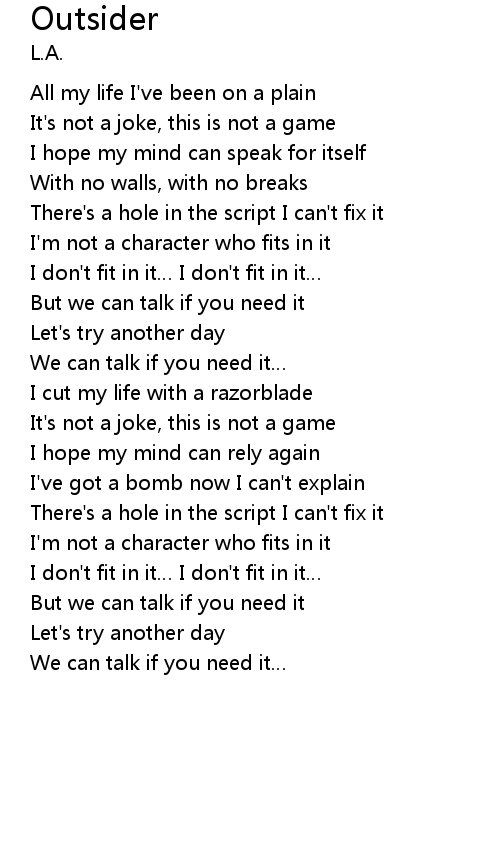 Outsider
L.A.

All my life I've been on a plain
It's not a joke, this is not a game
I hope my mind can speak for itself
With no walls, with no breaks
There's a hole in the script I can't fix it
I'm not a character who fits in it
I don't fit in it... I don't fit in it...
But we can talk if you need it
Let's try another day
We can talk if you need it...
I cut my life with a razorblade
It's not a joke, this is not a game
I hope my mind can rely again
I've got a bomb now I can't explain
There's a hole in the script I can't fix it
I'm not a character who fits in it
I don't fit in it... I don't fit in it...
But we can talk if you need it
Let's try another day
We can talk if you need it...